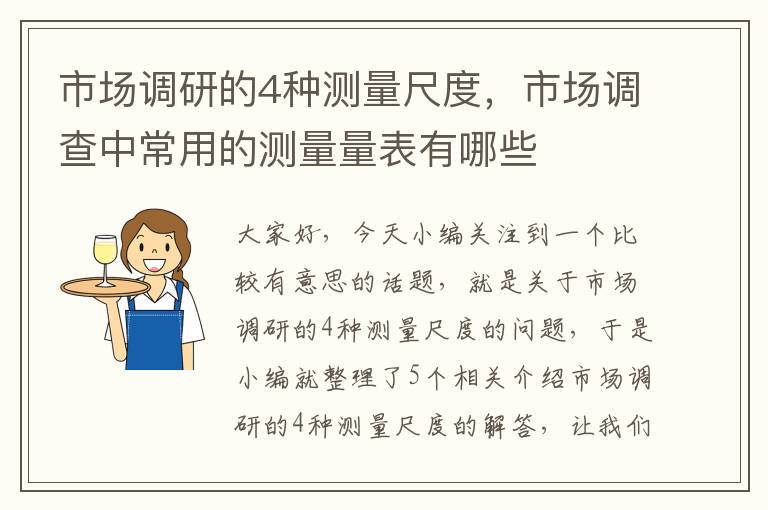 市场调研的4种测量尺度，市场调查中常用的测量量表有哪些

大家好，今天小编关注到一个比较有意思的话题，就是关于市场调研的4种测量尺度的问题，于是小编就整理了5个相关介绍市场调研的4种测量尺度的解答，让我们